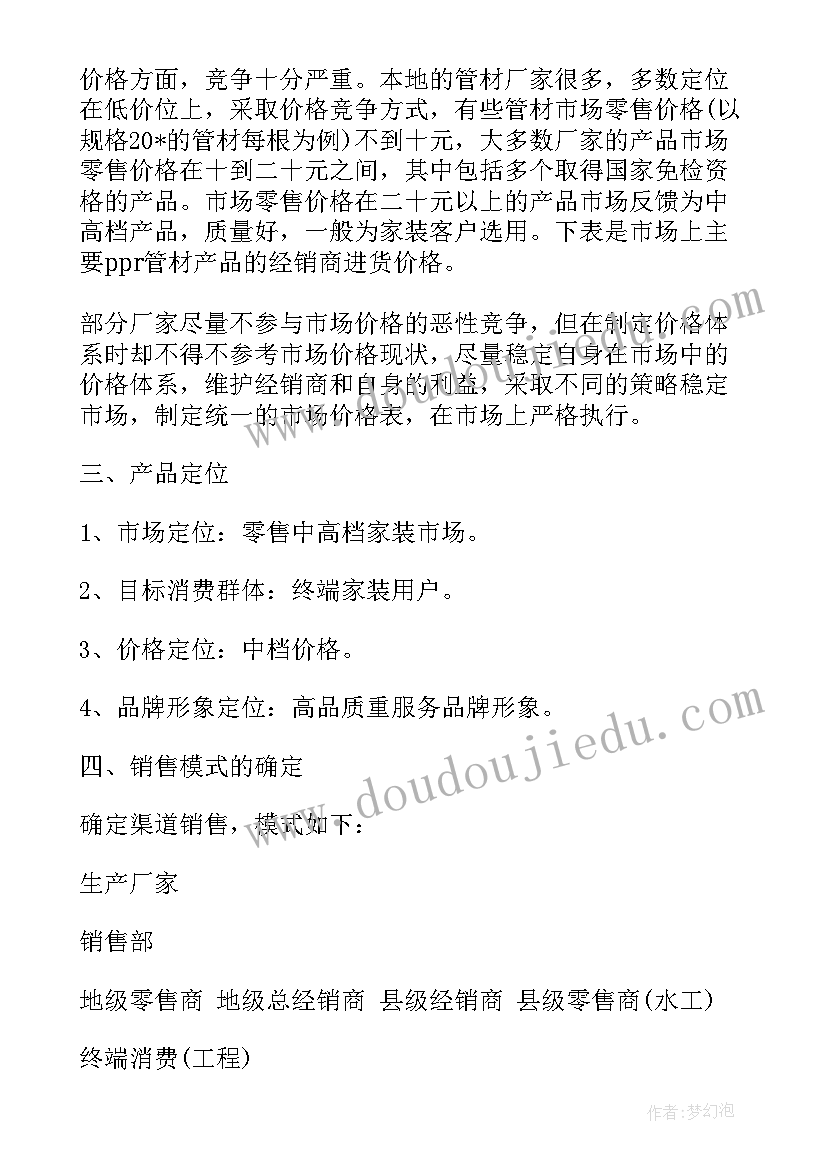 价格方面，竞争十分严重。本地的管材厂家很多，多数定位在低价位上，采取价格竞争方式，有些管材市场零售价格(以规格20*的管材每根为例)不到十元，大多数厂家的产品市场零售价格在十到二十元之间，其中包括多个取得国家免检资格的产品。市场零售价格在二十元以上的产品市场反馈为中高档产品，质量好，一般为家装客户选用。下表是市场上主要ppr管材产品的经销商进货价格。

部分厂家尽量不参与市场价格的恶性竞争，但在制定价格体系时却不得不参考市场价格现状，尽量稳定自身在市场中的价格体系，维护经销商和自身的利益，采取不同的策略稳定市场，制定统一的市场价格表，在市场上严格执行。

三、产品定位

1、市场定位：零售中高档家装市场。

2、目标消费群体：终端家装用户。

3、价格定位：中档价格。

4、品牌形象定位：高品质重服务品牌形象。

四、销售模式的确定

确定渠道销售，模式如下：

生产厂家

销售部

地级零售商 地级总经销商 县级经销商 县级零售商(水工)

终端消费(工程)

www.doudoujiedu.com

作者:梦幻泡